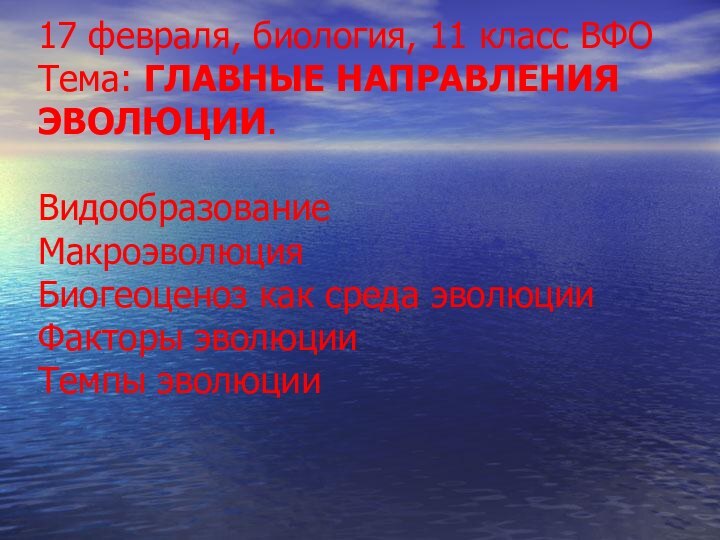 17 февраля, биология, 11 класс ВФО
Тема: ГЛАВНЫЕ НАПРАВЛЕНИЯ ЭВОЛЮЦИИ.

Видообразование
Макроэволюция
Биогеоценоз как среда эволюции
Факторы эволюции
Темпы эволюции